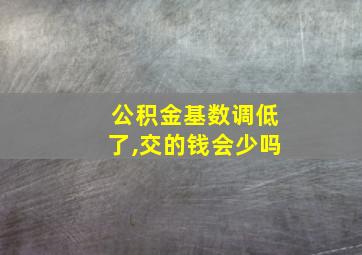 公积金基数调低了,交的钱会少吗